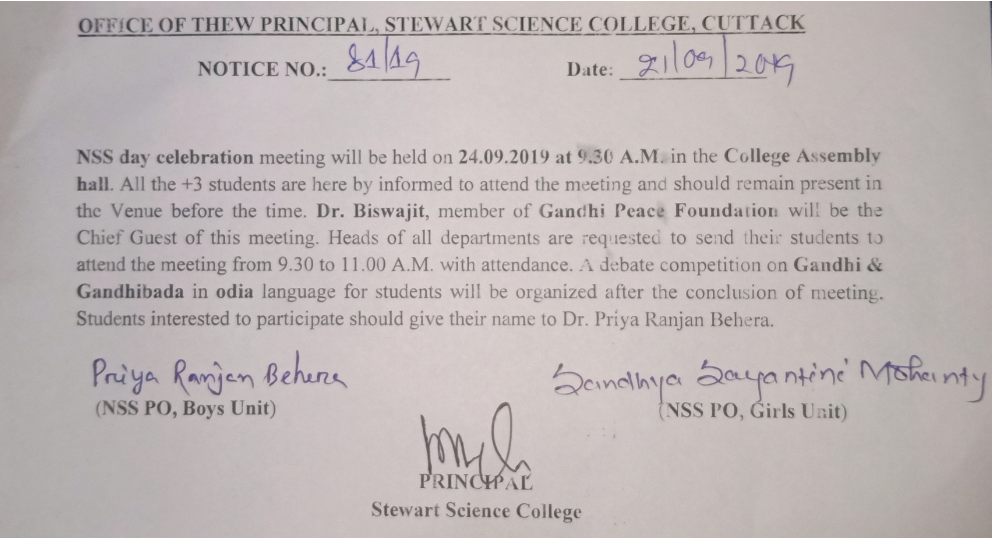 OFFICE OF THEW PRINCIPAL, STEWART SCIENCE COLLEGE, CUTTACK

NOTICE NO.: 81/19

Date: 21/09/2019

NSS day celebration meeting will be held on 24.09.2019 at 9.30 A.M. in the College Assembly hall. All the +3 students are here by informed to attend the meeting and should remain present in the Venue before the time. Dr. Biswajit, member of Gandhi Peace Foundation will be the Chief Guest of this meeting. Heads of all departments are requested to send their students to attend the meeting from 9.30 to 11.00 A.M. with attendance. A debate competition on Gandhi & Gandhibada in odia language for students will be organized after the conclusion of meeting. Students interested to participate should give their name to Dr. Priya Ranjan Behera.

Priya Ranjan Behera
(NSS PO, Boys Unit)

Sandhya Sayantini Mohanty
(NSS PO, Girls Unit)

PRINCIPAL
Stewart Science College